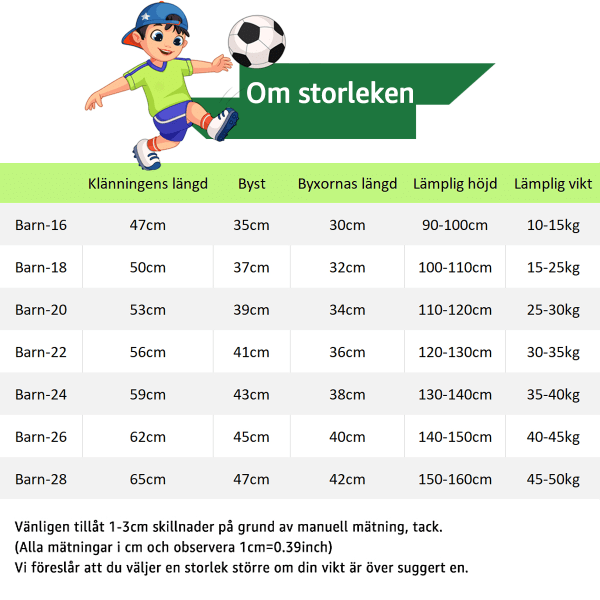 Om storleken

| | Klänningens längd | Byst | Byxornas längd | Lämplig höjd | Lämplig vikt |
|---|---|---|---|---|---|
| Barn-16 | 47cm | 35cm | 30cm | 90-100cm | 10-15kg |
| Barn-18 | 50cm | 37cm | 32cm | 100-110cm | 15-25kg |
| Barn-20 | 53cm | 39cm | 34cm | 110-120cm | 25-30kg |
| Barn-22 | 56cm | 41cm | 36cm | 120-130cm | 30-35kg |
| Barn-24 | 59cm | 43cm | 38cm | 130-140cm | 35-40kg |
| Barn-26 | 62cm | 45cm | 40cm | 140-150cm | 40-45kg |
| Barn-28 | 65cm | 47cm | 42cm | 150-160cm | 45-50kg |

Vänligen tillåt 1-3cm skillnader på grund av manuell mätning, tack.
(Alla mätningar i cm och observera 1cm=0.39inch)
Vi föreslår att du väljer en storlek större om din vikt är över suggert en.